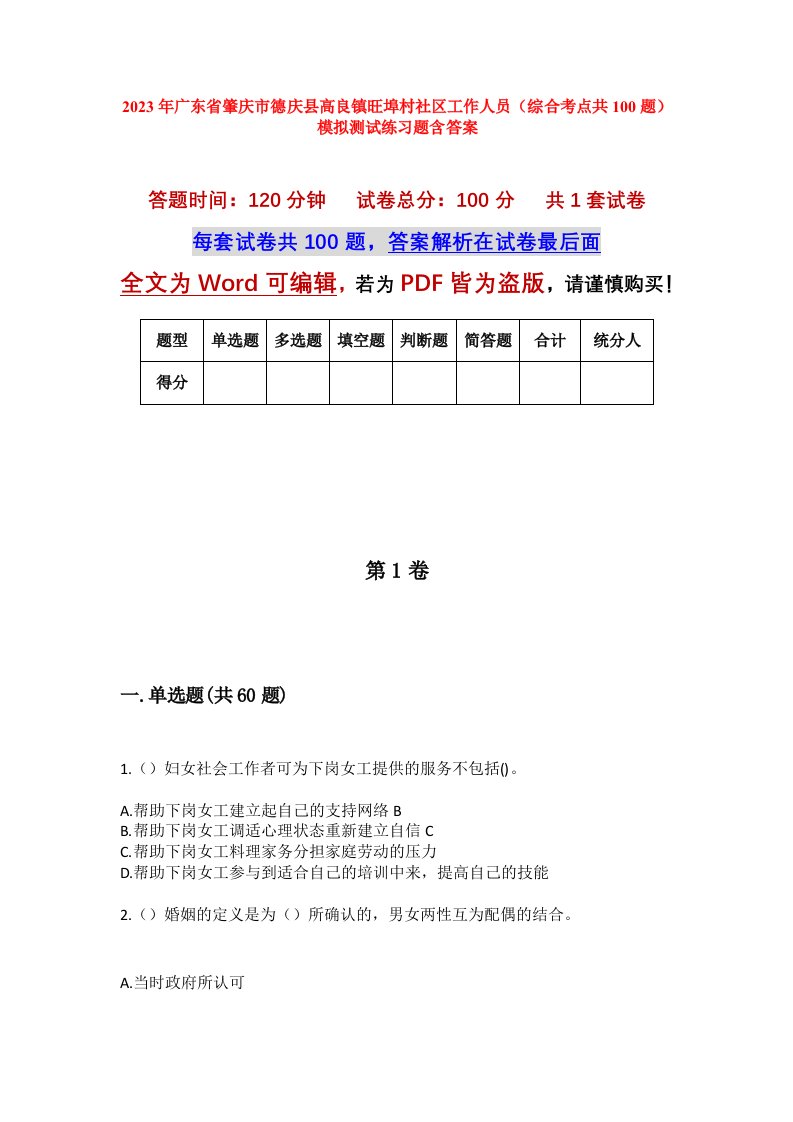 2023年广东省肇庆市德庆县高良镇旺埠村社区工作人员（综合考点共100题）模拟测试练习题含答案

答题时间：120分钟　　试卷总分：100分　　共1套试卷

每套试卷共100题，答案解析在试卷最后面

全文为Word可编辑，若为PDF皆为盗版，请谨慎购买！

| 题型 | 单选题 | 多选题 | 填空题 | 判断题 | 简答题 | 合计 | 统分人 |
|---|---|---|---|---|---|---|---|
| 得分 | | | | | | | |

第1卷

一.单选题(共60题)

1.（）妇女社会工作者可为下岗女工提供的服务不包括()。

A.帮助下岗女工建立起自己的支持网络 B
B.帮助下岗女工调适心理状态重新建立自信 C
C.帮助下岗女工料理家务分担家庭劳动的压力
D.帮助下岗女工参与到适合自己的培训中来，提高自己的技能

2.（）婚姻的定义是为（）所确认的，男女两性互为配偶的结合。

A.当时政府所认可